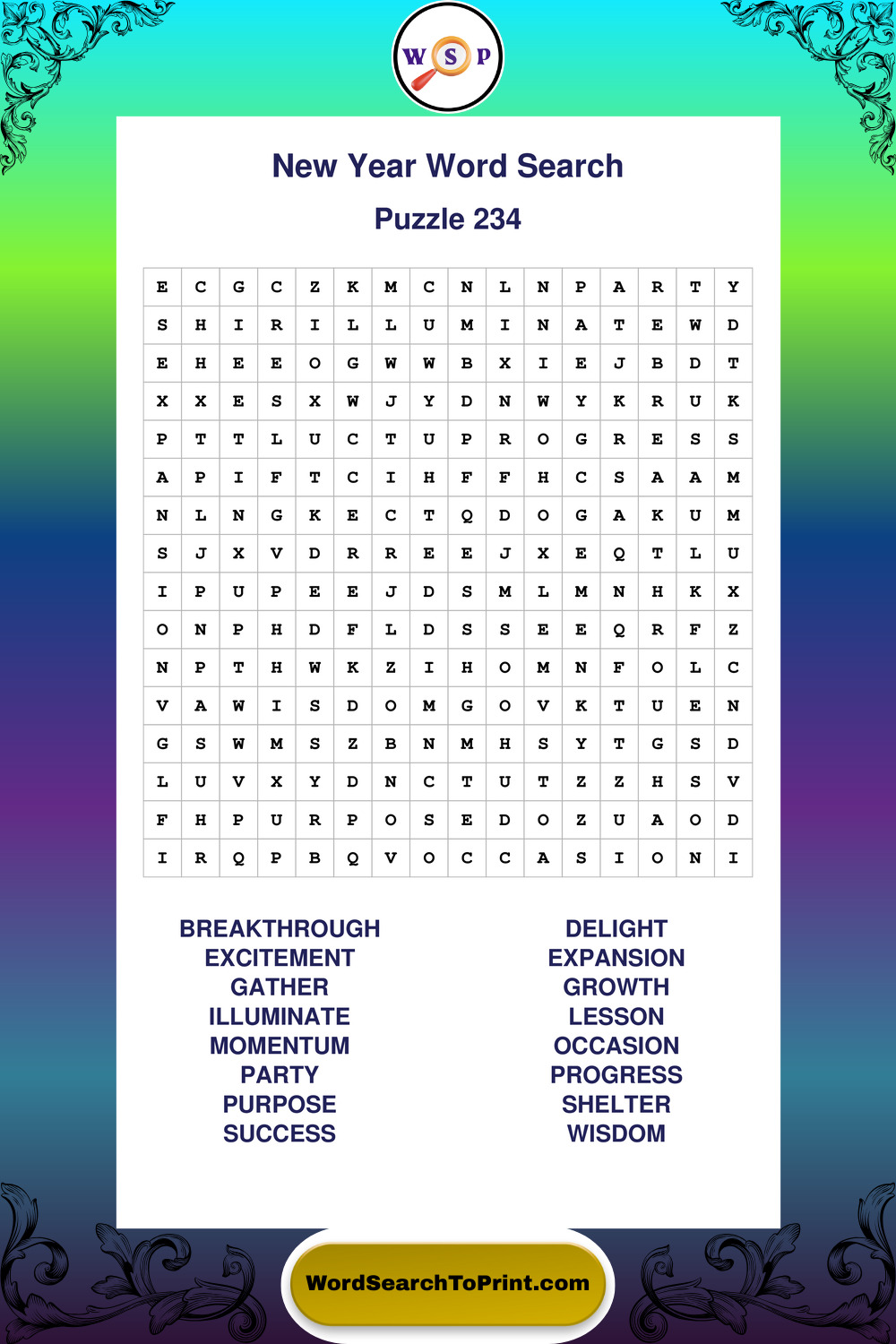 W S P

New Year Word Search

Puzzle 234

| E | C | G | C | Z | K | M | C | N | L | N | P | A | R | T | Y |
|---|---|---|---|---|---|---|---|---|---|---|---|---|---|---|---|
| S | H | I | R | I | L | L | U | M | I | N | A | T | E | W | D |
| E | H | E | E | O | G | W | W | B | X | I | E | J | B | D | T |
| X | X | E | S | X | W | J | Y | D | N | W | Y | K | R | U | K |
| P | T | T | L | U | C | T | U | P | R | O | G | R | E | S | S |
| A | P | I | F | T | C | I | H | F | F | H | C | S | A | A | M |
| N | L | N | G | K | E | C | T | Q | D | O | G | A | K | U | M |
| S | J | X | V | D | R | R | E | E | J | X | E | Q | T | L | U |
| I | P | U | P | E | E | J | D | S | M | L | M | N | H | K | X |
| O | N | P | H | D | F | L | D | S | S | E | E | Q | R | F | Z |
| N | P | T | H | W | K | Z | I | H | O | M | N | F | O | L | C |
| V | A | W | I | S | D | O | M | G | O | V | K | T | U | E | N |
| G | S | W | M | S | Z | B | N | M | H | S | Y | T | G | S | D |
| L | U | V | X | Y | D | N | C | T | U | T | Z | Z | H | S | V |
| F | H | P | U | R | P | O | S | E | D | O | Z | U | A | O | D |
| I | R | Q | P | B | Q | V | O | C | C | A | S | I | O | N | I |

BREAKTHROUGH
EXCITEMENT
GATHER
ILLUMINATE
MOMENTUM
PARTY
PURPOSE
SUCCESS

DELIGHT
EXPANSION
GROWTH
LESSON
OCCASION
PROGRESS
SHELTER
WISDOM

WordSearchToPrint.com